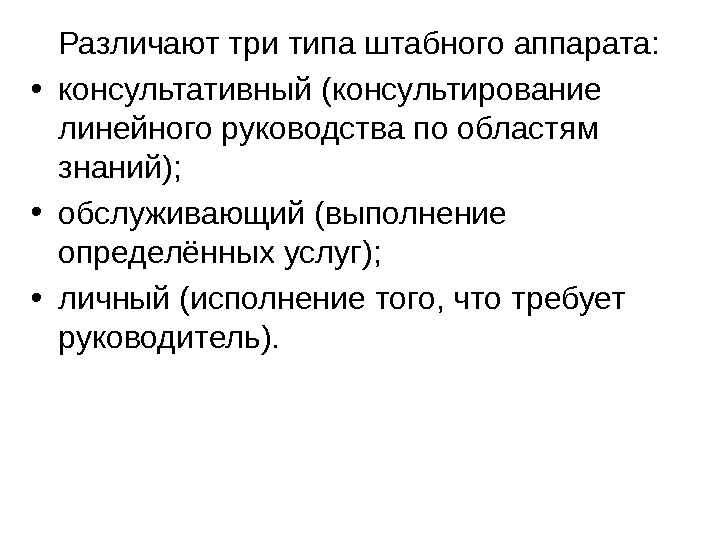 Различают три типа штабного аппарата:

• консультативный (консультирование линейного руководства по областям знаний);
• обслуживающий (выполнение определённых услуг);
• личный (исполнение того, что требует руководитель).